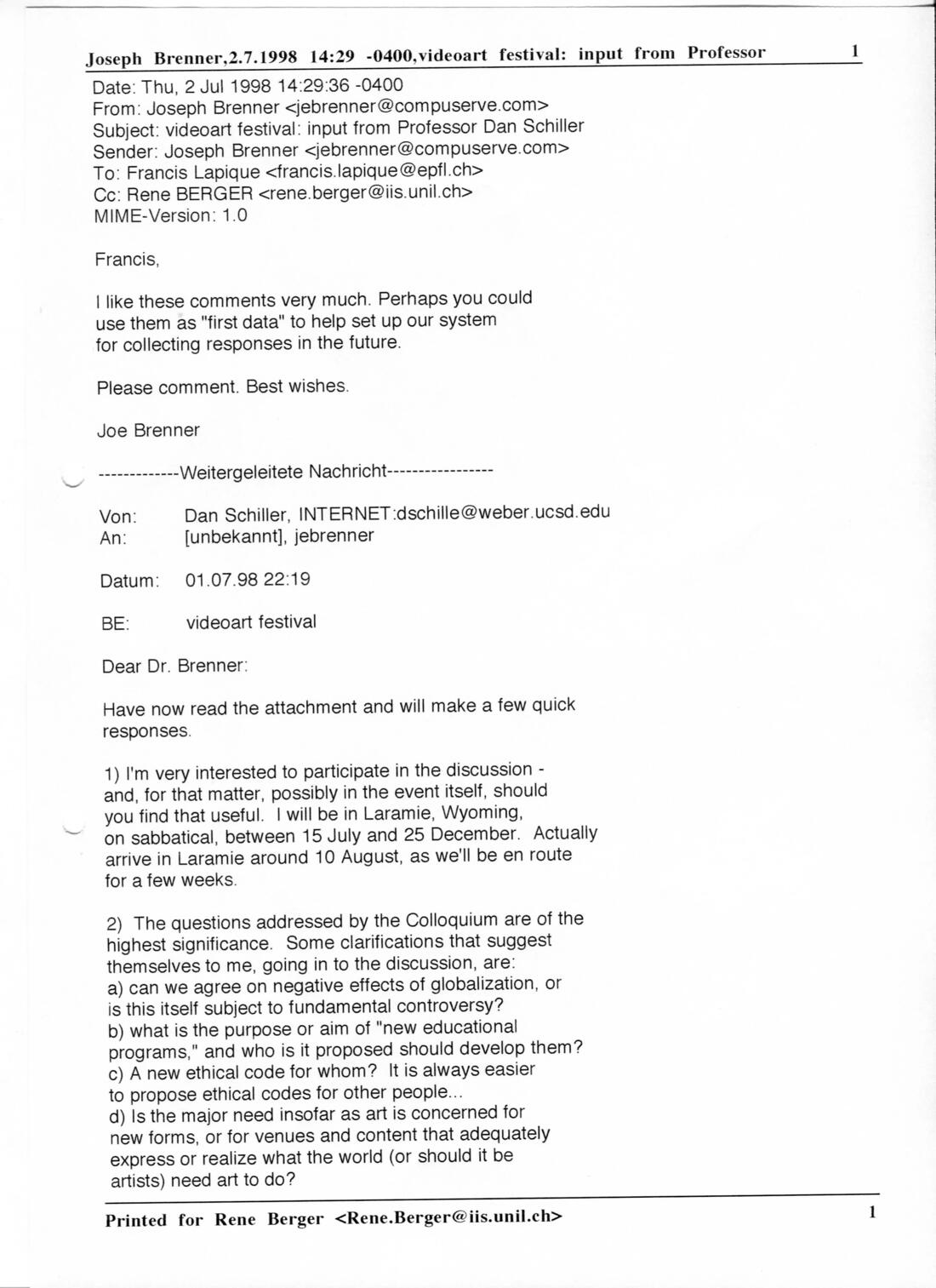 Joseph Brenner,2.7.1998 14:29 -0400,videoart festival: input from Professor 1

Date: Thu, 2 Jul 1998 14:29:36 -0400
From: Joseph Brenner <jebrenner@compuserve.com>
Subject: videoart festival: input from Professor Dan Schiller
Sender: Joseph Brenner <jebrenner@compuserve.com>
To: Francis Lapique <francis.lapique@epfl.ch>
Cc: Rene BERGER <rene.berger@iis.unil.ch>
MIME-Version: 1.0

Francis,

I like these comments very much. Perhaps you could use them as "first data" to help set up our system for collecting responses in the future.

Please comment. Best wishes.

Joe Brenner

-------------Weitergeleitete Nachricht-----------------

Von: Dan Schiller, INTERNET:dschille@weber.ucsd.edu
An: [unbekannt], jebrenner

Datum: 01.07.98 22:19

BE: videoart festival

Dear Dr. Brenner:

Have now read the attachment and will make a few quick responses.

1) I'm very interested to participate in the discussion - and, for that matter, possibly in the event itself, should you find that useful. I will be in Laramie, Wyoming, on sabbatical, between 15 July and 25 December. Actually arrive in Laramie around 10 August, as we'll be en route for a few weeks.

2) The questions addressed by the Colloquium are of the highest significance. Some clarifications that suggest themselves to me, going in to the discussion, are:
a) can we agree on negative effects of globalization, or is this itself subject to fundamental controversy?
b) what is the purpose or aim of "new educational programs," and who is it proposed should develop them?
c) A new ethical code for whom? It is always easier to propose ethical codes for other people...
d) Is the major need insofar as art is concerned for new forms, or for venues and content that adequately express or realize what the world (or should it be artists) need art to do?

Printed for Rene Berger <Rene.Berger@iis.unil.ch> 1